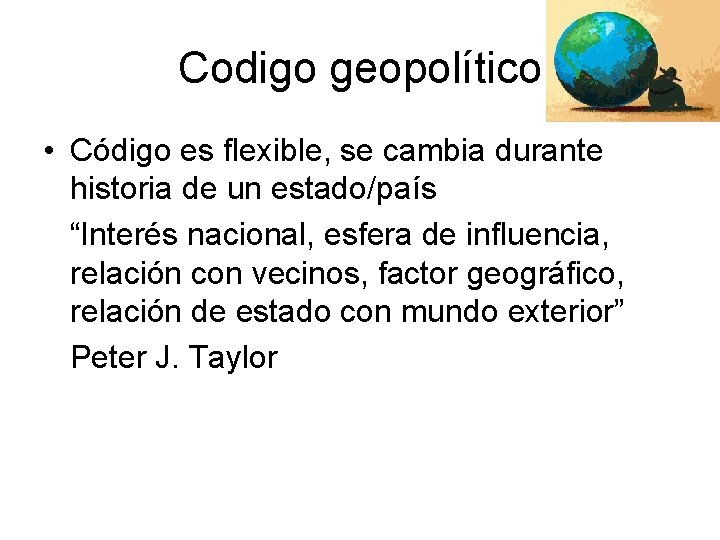 Codigo geopolítico

• Código es flexible, se cambia durante historia de un estado/país

“Interés nacional, esfera de influencia, relación con vecinos, factor geográfico, relación de estado con mundo exterior”

Peter J. Taylor